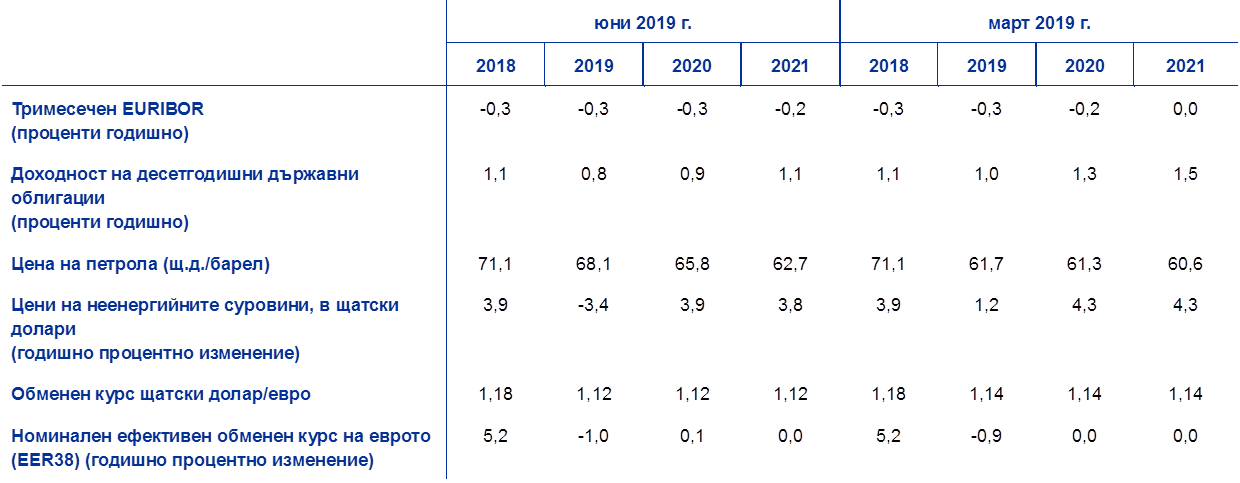 |  | юни 2019 г. |  |  |  | март 2019 г. |  |  |  |
|---|---|---|---|---|---|---|---|---|
|  | 2018 | 2019 | 2020 | 2021 | 2018 | 2019 | 2020 | 2021 |
| Тримесечен EURIBOR (проценти годишно) | -0,3 | -0,3 | -0,3 | -0,2 | -0,3 | -0,3 | -0,2 | 0,0 |
| Доходност на десетгодишни държавни облигации (проценти годишно) | 1,1 | 0,8 | 0,9 | 1,1 | 1,1 | 1,0 | 1,3 | 1,5 |
| Цена на петрола (щ.д./барел) | 71,1 | 68,1 | 65,8 | 62,7 | 71,1 | 61,7 | 61,3 | 60,6 |
| Цени на неенергийните суровини, в щатски долари (годишно процентно изменение) | 3,9 | -3,4 | 3,9 | 3,8 | 3,9 | 1,2 | 4,3 | 4,3 |
| Обменен курс щатски долар/евро | 1,18 | 1,12 | 1,12 | 1,12 | 1,18 | 1,14 | 1,14 | 1,14 |
| Номинален ефективен обменен курс на еврото (EER38) (годишно процентно изменение) | 5,2 | -1,0 | 0,1 | 0,0 | 5,2 | -0,9 | 0,0 | 0,0 |